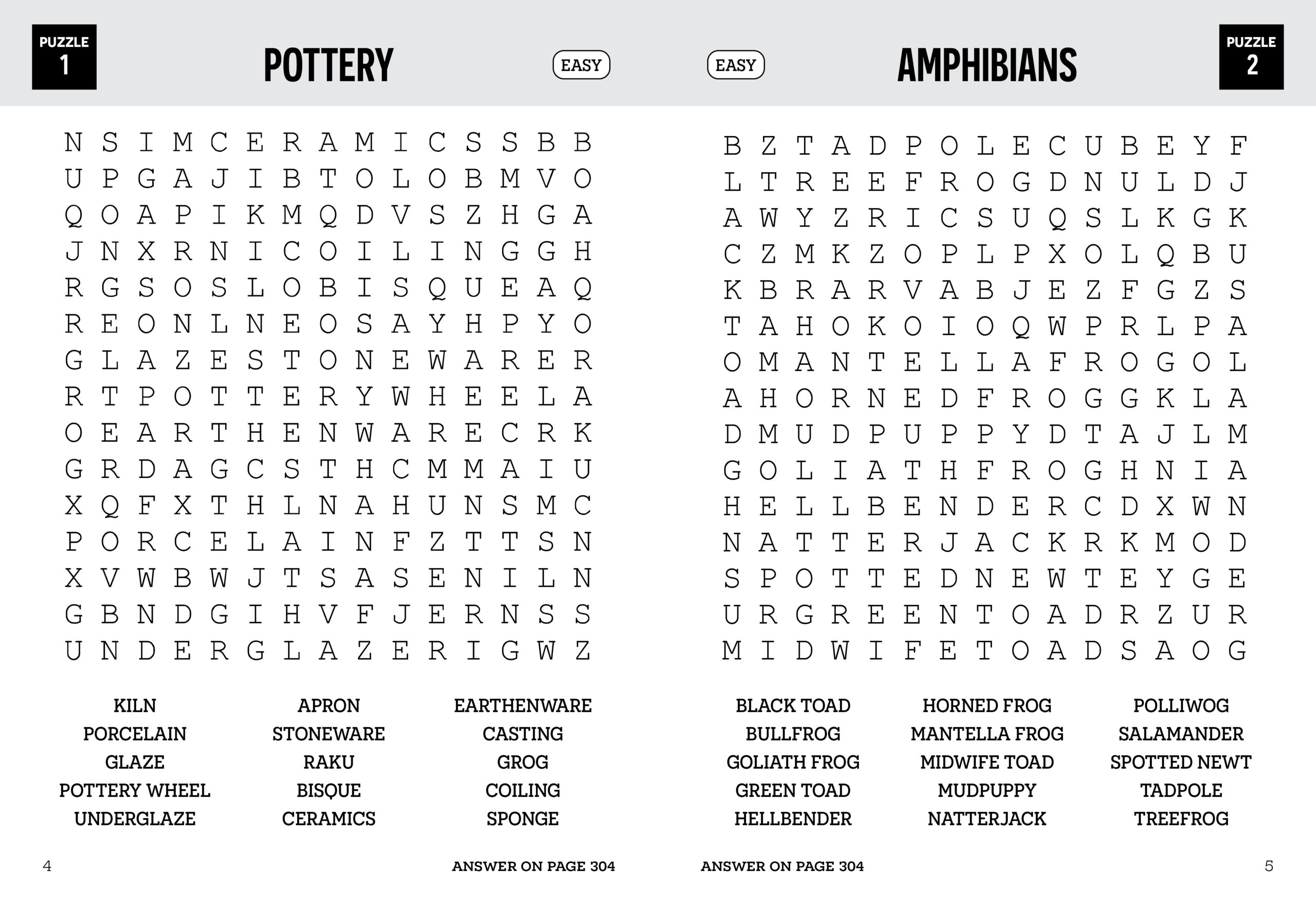 PUZZLE 1

POTTERY

EASY

N S I M C E R A M I C S S B B
U P G A J I B T O L O B M V O
Q O A P I K M Q D V S Z H G A
J N X R N I C O I L I N G G H
R G S O S L O B I S Q U E A Q
R E O N L N E O S A Y H P Y O
G L A Z E S T O N E W A R E R
R T P O T T E R Y W H E E L A
O E A R T H E N W A R E C R K
G R D A G C S T H C M M A I U
X Q F X T H L N A H U N S M C
P O R C E L A I N F Z T T S N
X V W B W J T S A S E N I L N
G B N D G I H V F J E R N S S
U N D E R G L A Z E R I G W Z

KILN
PORCELAIN
GLAZE
POTTERY WHEEL
UNDERGLAZE

APRON
STONEWARE
RAKU
BISQUE
CERAMICS

EARTHENWARE
CASTING
GROG
COILING
SPONGE

4

ANSWER ON PAGE 304

EASY

AMPHIBIANS

PUZZLE 2

B Z T A D P O L E C U B E Y F
L T R E E F R O G D N U L D J
A W Y Z R I C S U Q S L K G K
C Z M K Z O P L P X O L Q B U
K B R A R V A B J E Z F G Z S
T A H O K O I O Q W P R L P A
O M A N T E L L A F R O G O L
A H O R N E D F R O G G K L A
D M U D P U P P Y D T A J L M
G O L I A T H F R O G H N I A
H E L L B E N D E R C D X W N
N A T T E R J A C K R K M O D
S P O T T E D N E W T E Y G E
U R G R E E N T O A D R Z U R
M I D W I F E T O A D S A O G

BLACK TOAD
BULLFROG
GOLIATH FROG
GREEN TOAD
HELLBENDER

HORNED FROG
MANTELLA FROG
MIDWIFE TOAD
MUDPUPPY
NATTERJACK

POLLIWOG
SALAMANDER
SPOTTED NEWT
TADPOLE
TREEFROG

ANSWER ON PAGE 304

5